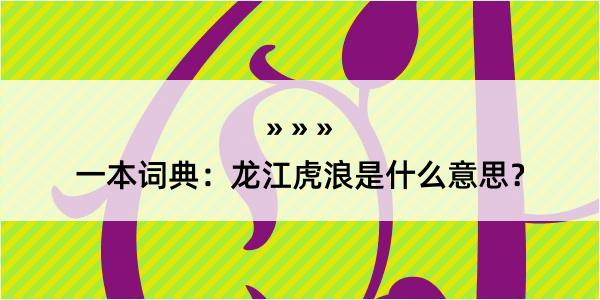 » » »

一本词典：龙江虎浪是什么意思？